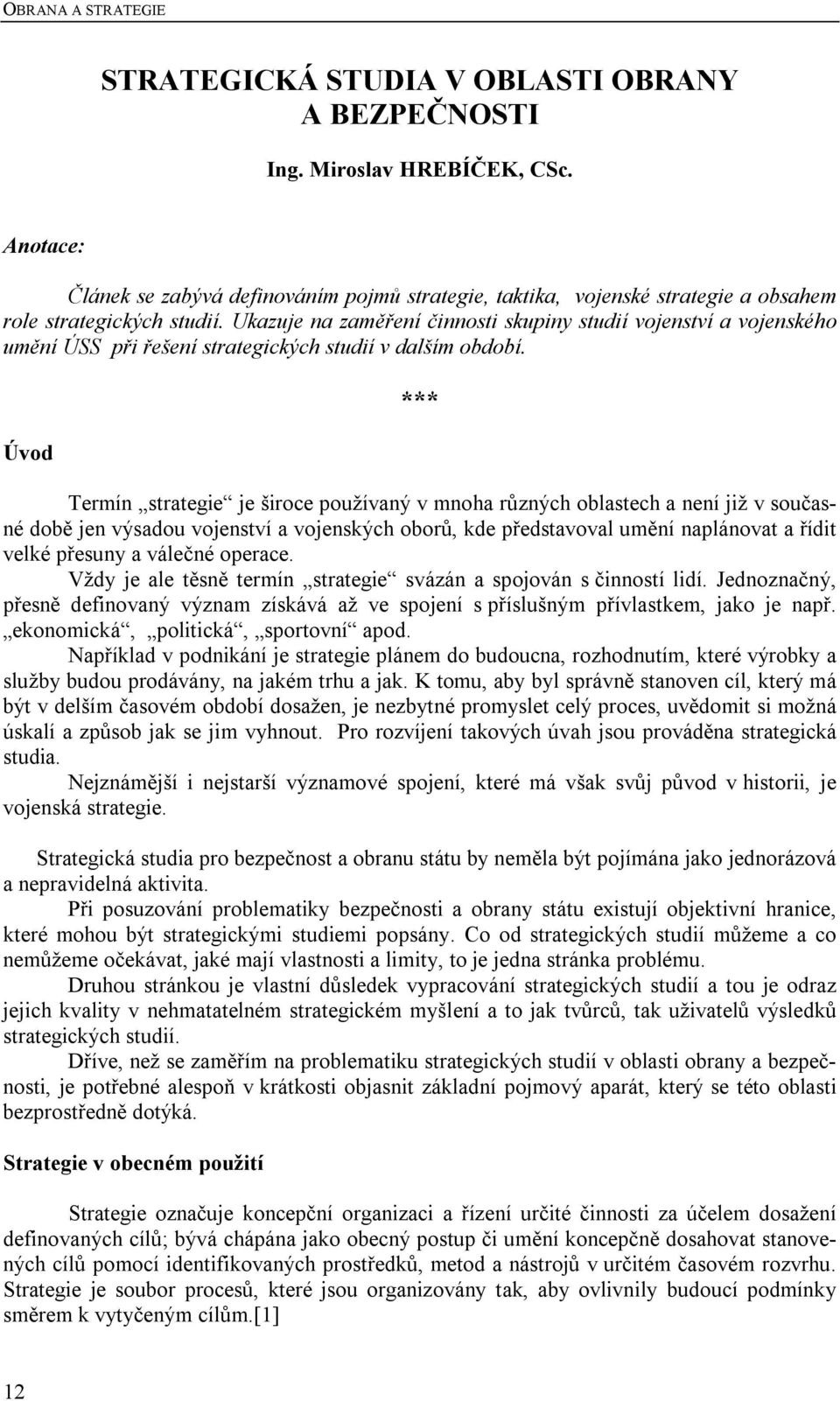 OBRANA A STRATEGIE

STRATEGICKÁ STUDIA V OBLASTI OBRANY A BEZPEČNOSTI

Ing. Miroslav HREBÍČEK, CSc.

Anotace:

Článek se zabývá definováním pojmů strategie, taktika, vojenské strategie a obsahem role strategických studií. Ukazuje na zaměření činnosti skupiny studií vojenství a vojenského umění ÚSS při řešení strategických studií v dalším období.

***

Úvod

Termín „strategie“ je široce používaný v mnoha různých oblastech a není již v současné době jen výsadou vojenství a vojenských oborů, kde představoval umění naplánovat a řídit velké přesuny a válečné operace.

Vždy je ale těsně termín „strategie“ svázán a spojován s činností lidí. Jednoznačný, přesně definovaný význam získává až ve spojení s příslušným přívlastkem, jako je např. „ekonomická“, „politická“, „sportovní“ apod.

Například v podnikání je strategie plánem do budoucna, rozhodnutím, které výrobky a služby budou prodávány, na jakém trhu a jak. K tomu, aby byl správně stanoven cíl, který má být v delším časovém období dosažen, je nezbytné promyslet celý proces, uvědomit si možná úskalí a způsob jak se jim vyhnout. Pro rozvíjení takových úvah jsou prováděna strategická studia.

Nejznámější i nejstarší významové spojení, které má však svůj původ v historii, je vojenská strategie.

Strategická studia pro bezpečnost a obranu státu by neměla být pojímána jako jednorázová a nepravidelná aktivita.

Při posuzování problematiky bezpečnosti a obrany státu existují objektivní hranice, které mohou být strategickými studiemi popsány. Co od strategických studií můžeme a co nemůžeme očekávat, jaké mají vlastnosti a limity, to je jedna stránka problému.

Druhou stránkou je vlastní důsledek vypracování strategických studií a tou je odraz jejich kvality v nehmatatelném strategickém myšlení a to jak tvůrců, tak uživatelů výsledků strategických studií.

Dříve, než se zaměřím na problematiku strategických studií v oblasti obrany a bezpečnosti, je potřebné alespoň v krátkosti objasnit základní pojmový aparát, který se této oblasti bezprostředně dotýká.

Strategie v obecném použití

Strategie označuje koncepční organizaci a řízení určité činnosti za účelem dosažení definovaných cílů; bývá chápána jako obecný postup či umění koncepčně dosahovat stanovených cílů pomocí identifikovaných prostředků, metod a nástrojů v určitém časovém rozvrhu. Strategie je soubor procesů, které jsou organizovány tak, aby ovlivnily budoucí podmínky směrem k vytyčeným cílům.[1]

12